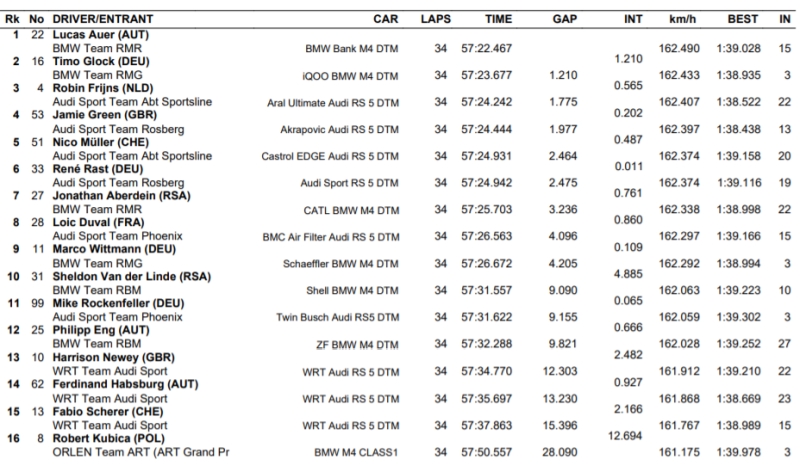 | Rk | No | DRIVER/ENTRANT | CAR | LAPS | TIME | GAP | INT | km/h | BEST | IN |
|---|---|---|---|---|---|---|---|---|---|---|
| 1 | 22 | Lucas Auer (AUT) | | | | | | | | |
| | | BMW Team RMR | BMW Bank M4 DTM | 34 | 57:22.467 | | | 162.490 | 1:39.028 | 15 |
| 2 | 16 | Timo Glock (DEU) | | | | | 1.210 | | | |
| | | BMW Team RMG | iQOO BMW M4 DTM | 34 | 57:23.677 | 1.210 | | 162.433 | 1:38.935 | 3 |
| 3 | 4 | Robin Frijns (NLD) | | | | | 0.565 | | | |
| | | Audi Sport Team Abt Sportsline | Aral Ultimate Audi RS 5 DTM | 34 | 57:24.242 | 1.775 | | 162.407 | 1:38.522 | 22 |
| 4 | 53 | Jamie Green (GBR) | | | | | 0.202 | | | |
| | | Audi Sport Team Rosberg | Akrapovic Audi RS 5 DTM | 34 | 57:24.444 | 1.977 | | 162.397 | 1:38.438 | 13 |
| 5 | 51 | Nico Müller (CHE) | | | | | 0.487 | | | |
| | | Audi Sport Team Abt Sportsline | Castrol EDGE Audi RS 5 DTM | 34 | 57:24.931 | 2.464 | | 162.374 | 1:39.158 | 20 |
| 6 | 33 | René Rast (DEU) | | | | | 0.011 | | | |
| | | Audi Sport Team Rosberg | Audi Sport RS 5 DTM | 34 | 57:24.942 | 2.475 | | 162.374 | 1:39.116 | 19 |
| 7 | 27 | Jonathan Aberdein (RSA) | | | | | 0.761 | | | |
| | | BMW Team RMR | CATL BMW M4 DTM | 34 | 57:25.703 | 3.236 | | 162.338 | 1:38.998 | 22 |
| 8 | 28 | Loic Duval (FRA) | | | | | 0.860 | | | |
| | | Audi Sport Team Phoenix | BMC Air Filter Audi RS 5 DTM | 34 | 57:26.563 | 4.096 | | 162.297 | 1:39.166 | 15 |
| 9 | 11 | Marco Wittmann (DEU) | | | | | 0.109 | | | |
| | | BMW Team RMG | Schaeffler BMW M4 DTM | 34 | 57:26.672 | 4.205 | | 162.292 | 1:38.994 | 3 |
| 10 | 31 | Sheldon Van der Linde (RSA) | | | | | 4.885 | | | |
| | | BMW Team RBM | Shell BMW M4 DTM | 34 | 57:31.557 | 9.090 | | 162.063 | 1:39.223 | 10 |
| 11 | 99 | Mike Rockenfeller (DEU) | | | | | 0.065 | | | |
| | | Audi Sport Team Phoenix | Twin Busch Audi RS5 DTM | 34 | 57:31.622 | 9.155 | | 162.059 | 1:39.302 | 3 |
| 12 | 25 | Philipp Eng (AUT) | | | | | 0.666 | | | |
| | | BMW Team RBM | ZF BMW M4 DTM | 34 | 57:32.288 | 9.821 | | 162.028 | 1:39.252 | 27 |
| 13 | 10 | Harrison Newey (GBR) | | | | | 2.482 | | | |
| | | WRT Team Audi Sport | WRT Audi RS 5 DTM | 34 | 57:34.770 | 12.303 | | 161.912 | 1:39.210 | 22 |
| 14 | 62 | Ferdinand Habsburg (AUT) | | | | | 0.927 | | | |
| | | WRT Team Audi Sport | WRT Audi RS 5 DTM | 34 | 57:35.697 | 13.230 | | 161.868 | 1:38.669 | 23 |
| 15 | 13 | Fabio Scherer (CHE) | | | | | 2.166 | | | |
| | | WRT Team Audi Sport | WRT Audi RS 5 DTM | 34 | 57:37.863 | 15.396 | | 161.767 | 1:38.989 | 15 |
| 16 | 8 | Robert Kubica (POL) | | | | | 12.694 | | | |
| | | ORLEN Team ART (ART Grand Pr | BMW M4 CLASS1 | 34 | 57:50.557 | 28.090 | | 161.175 | 1:39.978 | 3 |